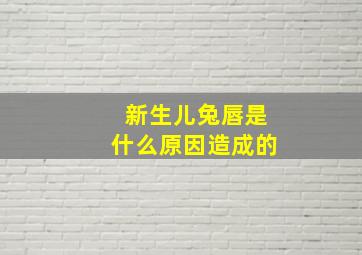 新生儿兔唇是
什么原因造成的